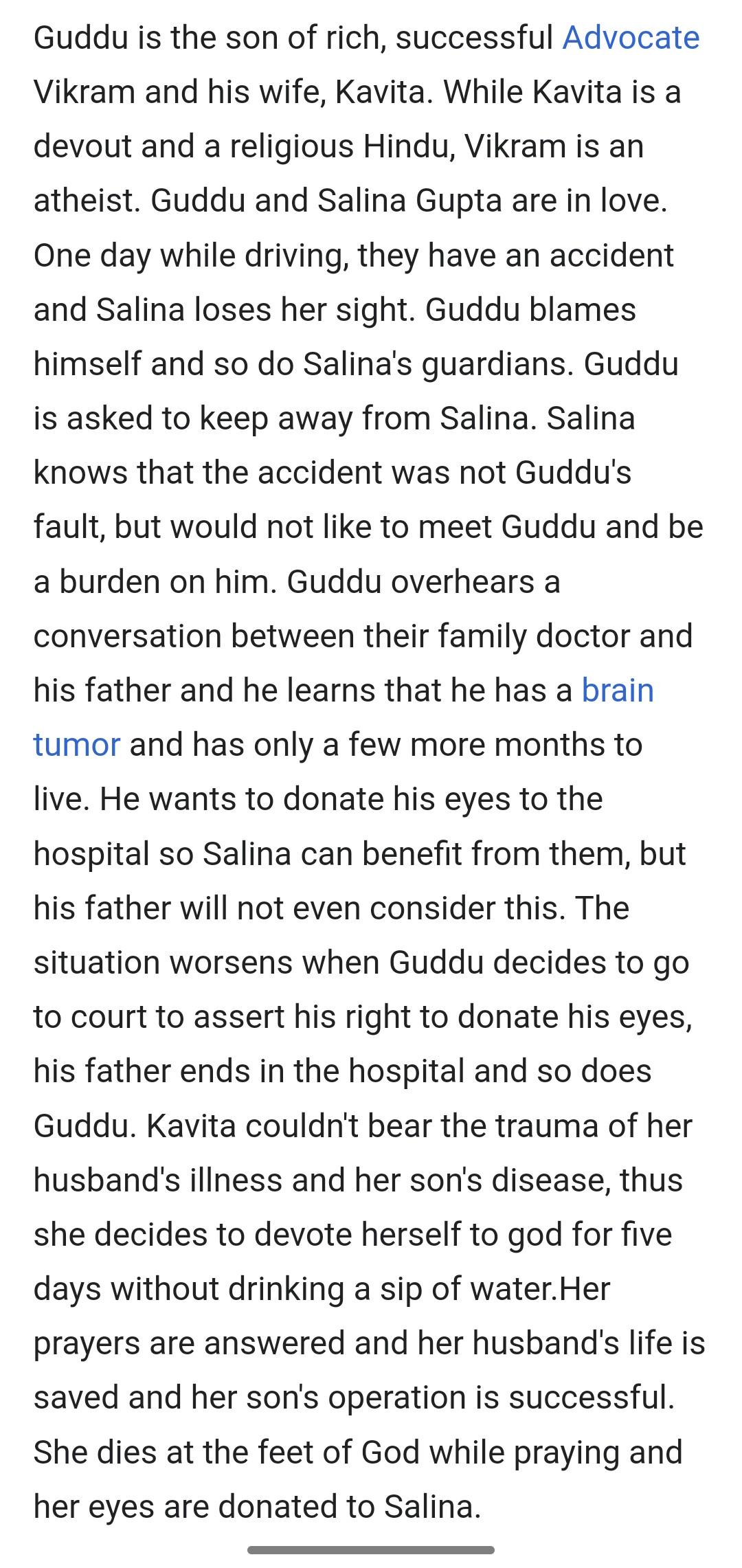 Guddu is the son of rich, successful Advocate Vikram and his wife, Kavita. While Kavita is a devout and a religious Hindu, Vikram is an atheist. Guddu and Salina Gupta are in love. One day while driving, they have an accident and Salina loses her sight. Guddu blames himself and so do Salina's guardians. Guddu is asked to keep away from Salina. Salina knows that the accident was not Guddu's fault, but would not like to meet Guddu and be a burden on him. Guddu overhears a conversation between their family doctor and his father and he learns that he has a brain tumor and has only a few more months to live. He wants to donate his eyes to the hospital so Salina can benefit from them, but his father will not even consider this. The situation worsens when Guddu decides to go to court to assert his right to donate his eyes, his father ends in the hospital and so does Guddu. Kavita couldn't bear the trauma of her husband's illness and her son's disease, thus she decides to devote herself to god for five days without drinking a sip of water.Her prayers are answered and her husband's life is saved and her son's operation is successful. She dies at the feet of God while praying and her eyes are donated to Salina.